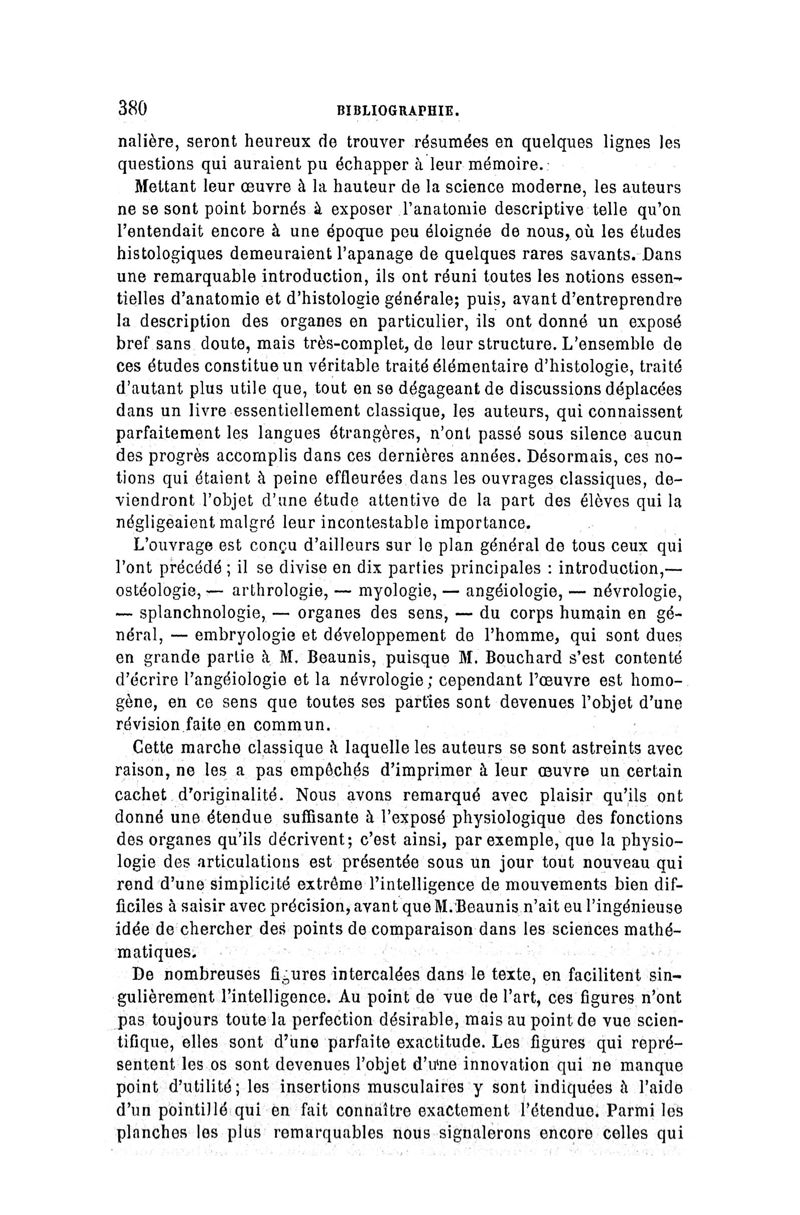 380 BIBLIOGRAPHIE.

nalière, seront heureux de trouver résumées en quelques lignes les questions qui auraient pu échapper à leur mémoire.

Mettant leur œuvre à la hauteur de la science moderne, les auteurs ne se sont point bornés à exposer l'anatomie descriptive telle qu'on l'entendait encore à une époque peu éloignée de nous, où les études histologiques demeuraient l'apanage de quelques rares savants. Dans une remarquable introduction, ils ont réuni toutes les notions essentielles d'anatomie et d'histologie générale; puis, avant d'entreprendre la description des organes en particulier, ils ont donné un exposé bref sans doute, mais très-complet, de leur structure. L'ensemble de ces études constitue un véritable traité élémentaire d'histologie, traité d'autant plus utile que, tout en se dégageant de discussions déplacées dans un livre essentiellement classique, les auteurs, qui connaissent parfaitement les langues étrangères, n'ont passé sous silence aucun des progrès accomplis dans ces dernières années. Désormais, ces notions qui étaient à peine effleurées dans les ouvrages classiques, deviendront l'objet d'une étude attentive de la part des élèves qui la négligeaient malgré leur incontestable importance.

L'ouvrage est conçu d'ailleurs sur le plan général de tous ceux qui l'ont précédé; il se divise en dix parties principales : introduction,— ostéologie, — arthrologie, — myologie, — angéiologie, — névrologie, — splanchnologie, — organes des sens, — du corps humain en général, — embryologie et développement de l'homme, qui sont dues en grande partie à M. Beaunis, puisque M. Bouchard s'est contenté d'écrire l'angéiologie et la névrologie; cependant l'œuvre est homogène, en ce sens que toutes ses parties sont devenues l'objet d'une révision faite en commun.

Cette marche classique à laquelle les auteurs se sont astreints avec raison, ne les a pas empêchés d'imprimer à leur œuvre un certain cachet d'originalité. Nous avons remarqué avec plaisir qu'ils ont donné une étendue suffisante à l'exposé physiologique des fonctions des organes qu'ils décrivent; c'est ainsi, par exemple, que la physiologie des articulations est présentée sous un jour tout nouveau qui rend d'une simplicité extrême l'intelligence de mouvements bien difficiles à saisir avec précision, avant que M. Beaunis n'ait eu l'ingénieuse idée de chercher des points de comparaison dans les sciences mathématiques.

De nombreuses figures intercalées dans le texte, en facilitent singulièrement l'intelligence. Au point de vue de l'art, ces figures n'ont pas toujours toute la perfection désirable, mais au point de vue scientifique, elles sont d'une parfaite exactitude. Les figures qui représentent les os sont devenues l'objet d'une innovation qui ne manque point d'utilité; les insertions musculaires y sont indiquées à l'aide d'un pointillé qui en fait connaître exactement l'étendue. Parmi les planches les plus remarquables nous signalerons encore celles qui